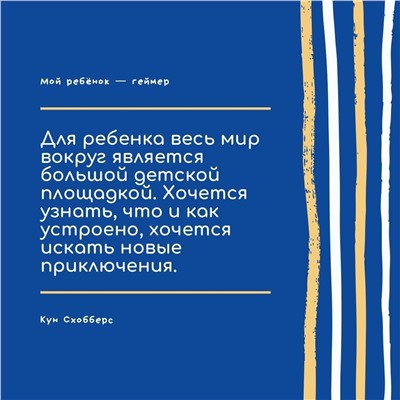 Мой ребёнок — геймер

Для ребенка весь мир вокруг является большой детской площадкой. Хочется узнать, что и как устроено, хочется искать новые приключения.

Кун Схобберс